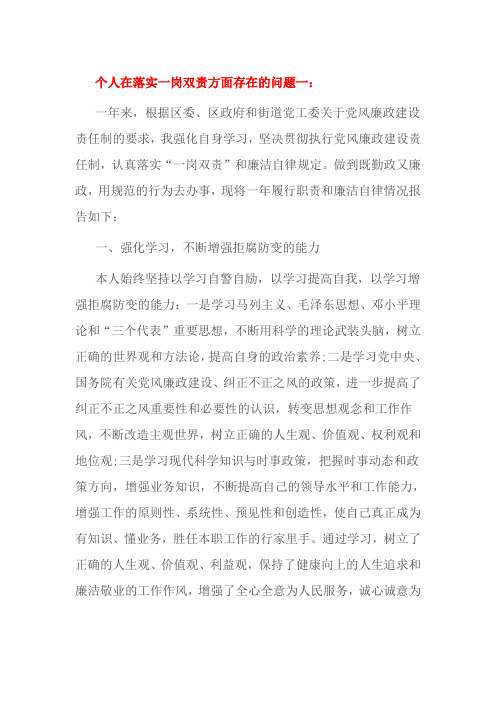 个人在落实一岗双责方面存在的问题一：

一年来，根据区委、区政府和街道党工委关于党风廉政建设责任制的要求，我强化自身学习，坚决贯彻执行党风廉政建设责任制，认真落实“一岗双责”和廉洁自律规定。做到既勤政又廉政，用规范的行为去办事，现将一年履行职责和廉洁自律情况报告如下：

一、强化学习，不断增强拒腐防变的能力

本人始终坚持以学习自警自励，以学习提高自我，以学习增强拒腐防变的能力：一是学习马列主义、毛泽东思想、邓小平理论和“三个代表”重要思想，不断用科学的理论武装头脑，树立正确的世界观和方法论，提高自身的政治素养;二是学习党中央、国务院有关党风廉政建设、纠正不正之风的政策，进一步提高了纠正不正之风重要性和必要性的认识，转变思想观念和工作作风，不断改造主观世界，树立正确的人生观、价值观、权利观和地位观;三是学习现代科学知识与时事政策，把握时事动态和政策方向，增强业务知识，不断提高自己的领导水平和工作能力，增强工作的原则性、系统性、预见性和创造性，使自己真正成为有知识、懂业务，胜任本职工作的行家里手。通过学习，树立了正确的人生观、价值观、利益观，保持了健康向上的人生追求和廉洁敬业的工作作风，增强了全心全意为人民服务，诚心诚意为